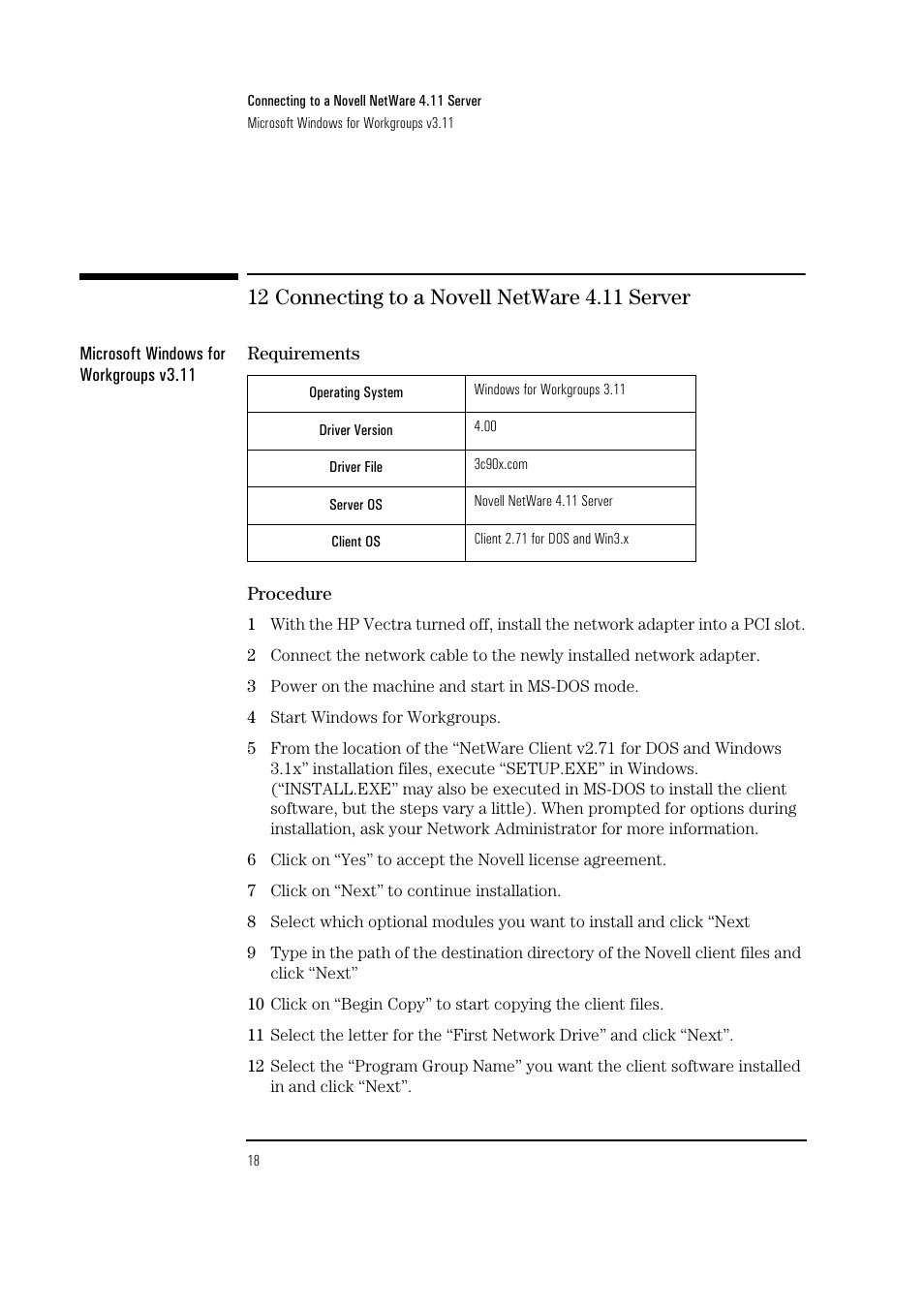 Connecting to a Novell NetWare 4.11 Server
Microsoft Windows for Workgroups v3.11

12 Connecting to a Novell NetWare 4.11 Server

Microsoft Windows for Workgroups v3.11

Requirements

| Operating System | Windows for Workgroups 3.11 |
|---|---|
| Driver Version | 4.00 |
| Driver File | 3c90x.com |
| Server OS | Novell NetWare 4.11 Server |
| Client OS | Client 2.71 for DOS and Win3.x |

Procedure

1 With the HP Vectra turned off, install the network adapter into a PCI slot.

2 Connect the network cable to the newly installed network adapter.

3 Power on the machine and start in MS-DOS mode.

4 Start Windows for Workgroups.

5 From the location of the “NetWare Client v2.71 for DOS and Windows 3.1x” installation files, execute “SETUP.EXE” in Windows. (“INSTALL.EXE” may also be executed in MS-DOS to install the client software, but the steps vary a little). When prompted for options during installation, ask your Network Administrator for more information.

6 Click on “Yes” to accept the Novell license agreement.

7 Click on “Next” to continue installation.

8 Select which optional modules you want to install and click “Next

9 Type in the path of the destination directory of the Novell client files and click “Next”

10 Click on “Begin Copy” to start copying the client files.

11 Select the letter for the “First Network Drive” and click “Next”.

12 Select the “Program Group Name” you want the client software installed in and click “Next”.

18